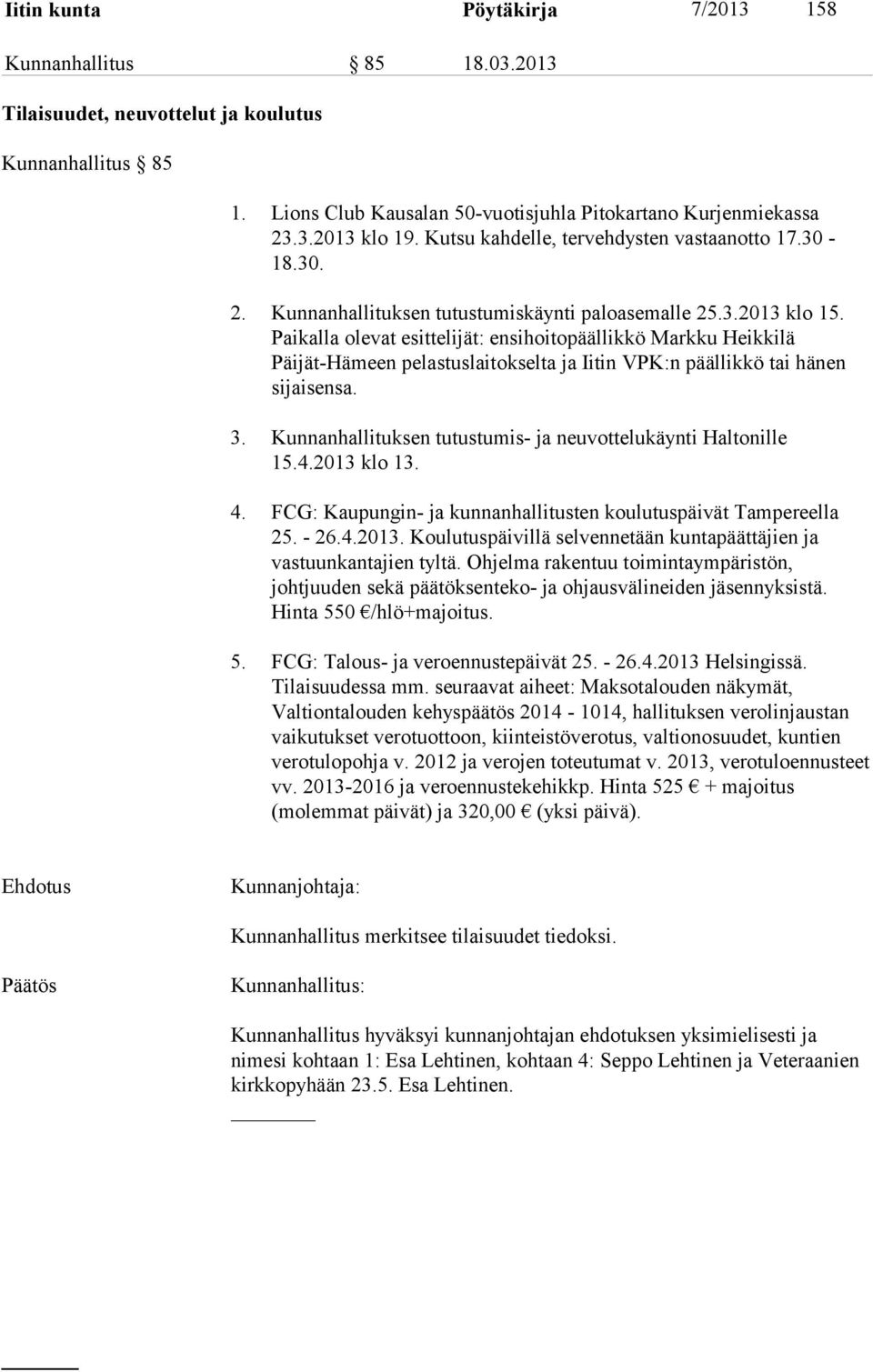 Iitin kunta Pöytäkirja 7/2013 158

Kunnanhallitus § 85 18.03.2013

Tilaisuudet, neuvottelut ja koulutus

Kunnanhallitus § 85

1. Lions Club Kausalan 50-vuotisjuhla Pitokartano Kurjenmiekassa 23.3.2013 klo 19. Kutsu kahdelle, tervehdysten vastaanotto 17.30 - 18.30.

2. Kunnanhallituksen tutustumiskäynti paloasemalle 25.3.2013 klo 15. Paikalla olevat esittelijät: ensihoitopäällikkö Markku Heikkilä Päijät-Hämeen pelastuslaitokselta ja Iitin VPK:n päällikkö tai hänen sijaisensa.

3. Kunnanhallituksen tutustumis- ja neuvottelukäynti Haltonille 15.4.2013 klo 13.

4. FCG: Kaupungin- ja kunnanhallitusten koulutuspäivät Tampereella 25. - 26.4.2013. Koulutuspäivillä selvennetään kuntapäättäjien ja vastuunkantajien tyltä. Ohjelma rakentuu toimintaympäristön, johtjuuden sekä päätöksenteko- ja ohjausvälineiden jäsennyksistä. Hinta 550 €/hlö+majoitus.

5. FCG: Talous- ja veroennustepäivät 25. - 26.4.2013 Helsingissä. Tilaisuudessa mm. seuraavat aiheet: Maksotalouden näkymät, Valtiontalouden kehyspäätös 2014 - 1014, hallituksen verolinjaustan vaikutukset verotuottoon, kiinteistöverotus, valtionosuudet, kuntien verotulopohja v. 2012 ja verojen toteutumat v. 2013, verotuloennusteet vv. 2013-2016 ja veroennustekehikkp. Hinta 525 € + majoitus (molemmat päivät) ja 320,00 € (yksi päivä).

Ehdotus Kunnanjohtaja:

Kunnanhallitus merkitsee tilaisuudet tiedoksi.

Päätös Kunnanhallitus:

Kunnanhallitus hyväksyi kunnanjohtajan ehdotuksen yksimielisesti ja nimesi kohtaan 1: Esa Lehtinen, kohtaan 4: Seppo Lehtinen ja Veteraanien kirkkopyhään 23.5. Esa Lehtinen.